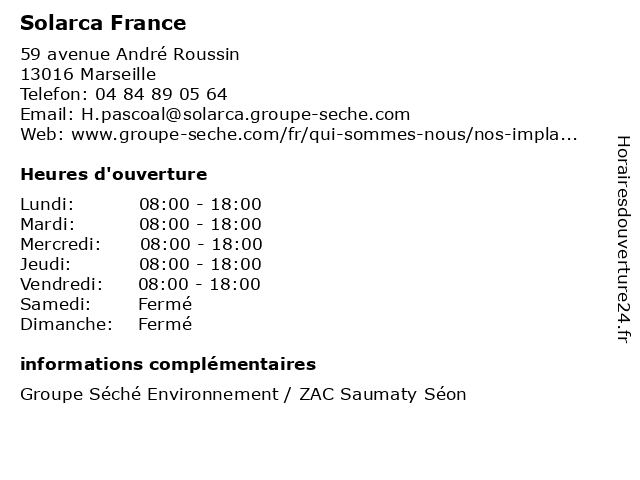 Solarca France

59 avenue André Roussin
13016 Marseille
Telefon: 04 84 89 05 64
Email: H.pascoal@solarca.groupe-seche.com
Web: www.groupe-seche.com/fr/qui-sommes-nous/nos-impla...

Heures d'ouverture

Lundi: 08:00 - 18:00
Mardi: 08:00 - 18:00
Mercredi: 08:00 - 18:00
Jeudi: 08:00 - 18:00
Vendredi: 08:00 - 18:00
Samedi: Fermé
Dimanche: Fermé

informations complémentaires

Groupe Séché Environnement / ZAC Saumaty Séon

Horairesdouverture24.fr